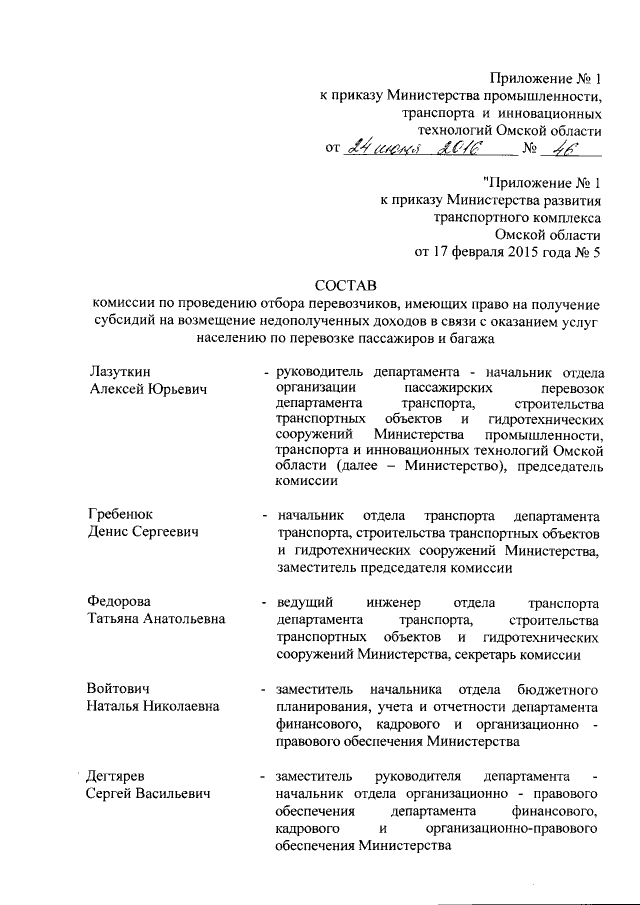 Приложение № 1
к приказу Министерства промышленности, транспорта и инновационных технологий Омской области
от 24 июня 2016 № 46

"Приложение № 1
к приказу Министерства развития транспортного комплекса Омской области
от 17 февраля 2015 года № 5

СОСТАВ
комиссии по проведению отбора перевозчиков, имеющих право на получение субсидий на возмещение недополученных доходов в связи с оказанием услуг населению по перевозке пассажиров и багажа

Лазуткин Алексей Юрьевич - руководитель департамента - начальник отдела организации пассажирских перевозок департамента транспорта, строительства транспортных объектов и гидротехнических сооружений Министерства промышленности, транспорта и инновационных технологий Омской области (далее – Министерство), председатель комиссии

Гребенюк Денис Сергеевич - начальник отдела транспорта департамента транспорта, строительства транспортных объектов и гидротехнических сооружений Министерства, заместитель председателя комиссии

Федорова Татьяна Анатольевна - ведущий инженер отдела транспорта департамента транспорта, строительства транспортных объектов и гидротехнических сооружений Министерства, секретарь комиссии

Войтович Наталья Николаевна - заместитель начальника отдела бюджетного планирования, учета и отчетности департамента финансового, кадрового и организационно - правового обеспечения Министерства

Дегтярев Сергей Васильевич - заместитель руководителя департамента - начальник отдела организационно - правового обеспечения департамента финансового, кадрового и организационно-правового обеспечения Министерства